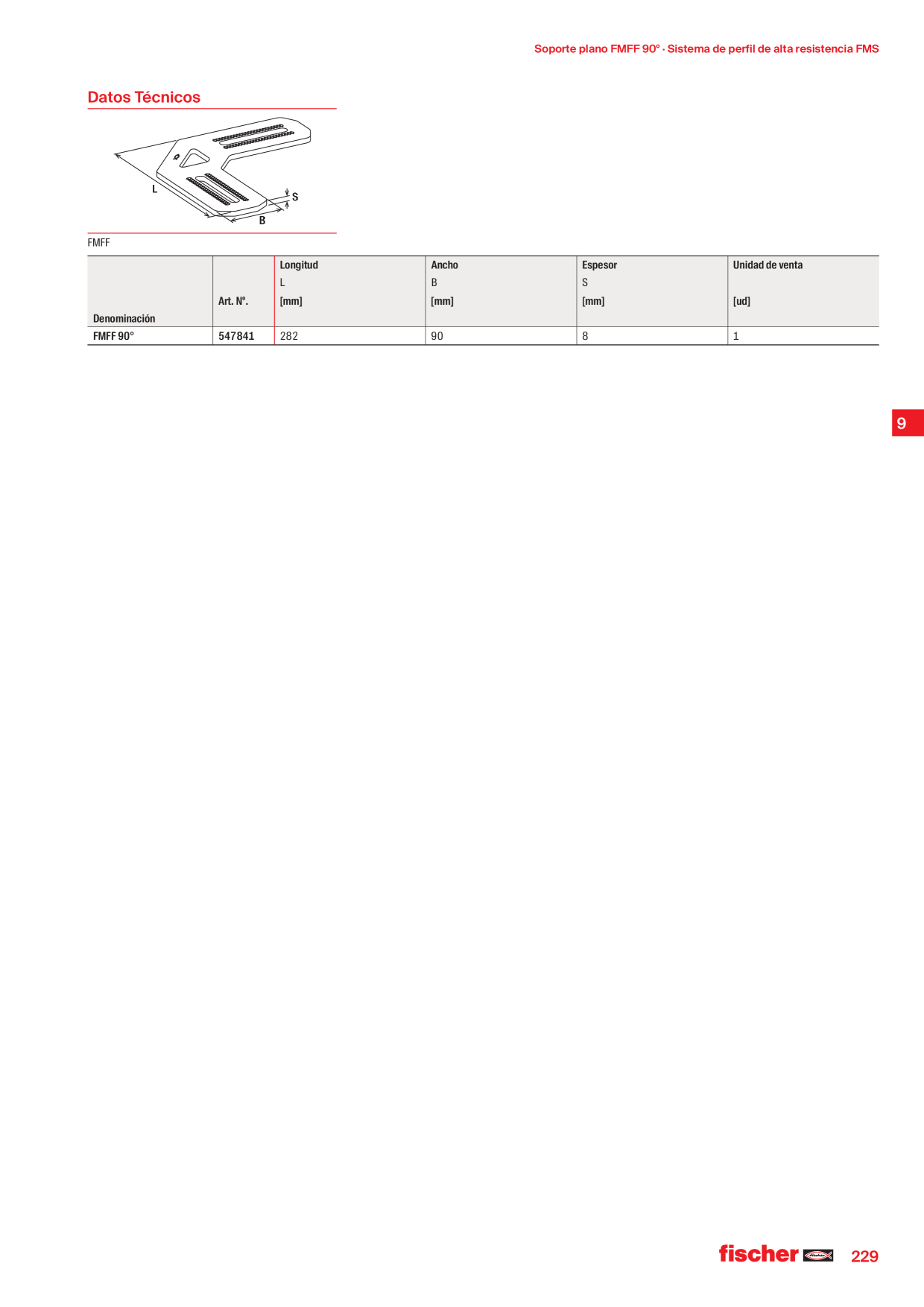 Soporte plano FMFF 90° · Sistema de perfil de alta resistencia FMS

Datos Técnicos

L
S
B

FMFF

| Denominación | Art. N°. | Longitud L [mm] | Ancho B [mm] | Espesor S [mm] | Unidad de venta [ud] |
|---|---|---|---|---|---|
| FMFF 90° | 547841 | 282 | 90 | 8 | 1 |

9

fischer 229